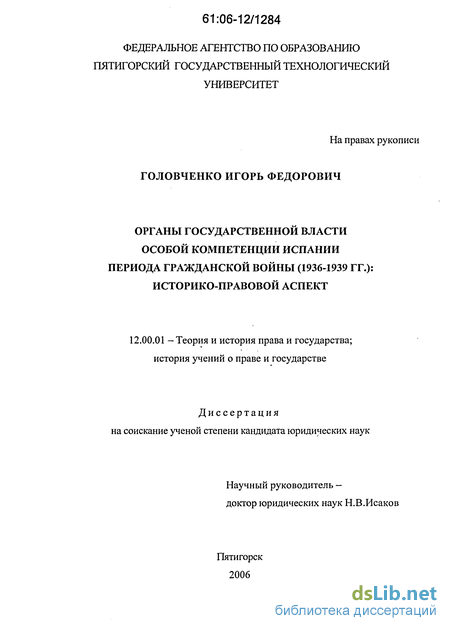 61:06-12/1284

ФЕДЕРАЛЬНОЕ АГЕНТСТВО ПО ОБРАЗОВАНИЮ
ПЯТИГОРСКИЙ ГОСУДАРСТВЕННЫЙ ТЕХНОЛОГИЧЕСКИЙ УНИВЕРСИТЕТ

На правах рукописи

ГОЛОВЧЕНКО ИГОРЬ ФЕДОРОВИЧ

ОРГАНЫ ГОСУДАРСТВЕННОЙ ВЛАСТИ
ОСОБОЙ КОМПЕТЕНЦИИ ИСПАНИИ
ПЕРИОДА ГРАЖДАНСКОЙ ВОЙНЫ (1936-1939 ГГ.):
ИСТОРИКО-ПРАВОВОЙ АСПЕКТ

12.00.01 – Теория и история права и государства;
история учений о праве и государстве

Диссертация
на соискание ученой степени кандидата юридических наук

Научный руководитель –
доктор юридических наук Н.В.Исаков

Пятигорск
2006

dsLib.net
библиотека диссертаций